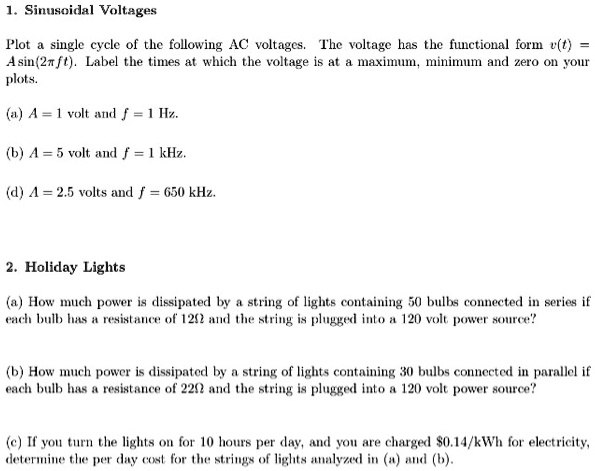 1. Sinusoidal Voltages

Plot a single cycle of the following AC voltages. The voltage has the functional form $v(t) = A\sin(2\pi ft)$. Label the times at which the voltage is at a maximum, minimum and zero on your plots.

(a) $A = 1$ volt and $f = 1$ Hz.

(b) $A = 5$ volt and $f = 1$ kHz.

(d) $A = 2.5$ volts and $f = 650$ kHz.

2. Holiday Lights

(a) How much power is dissipated by a string of lights containing 50 bulbs connected in series if each bulb has a resistance of $12\Omega$ and the string is plugged into a 120 volt power source?

(b) How much power is dissipated by a string of lights containing 30 bulbs connected in parallel if each bulb has a resistance of $22\Omega$ and the string is plugged into a 120 volt power source?

(c) If you turn the lights on for 10 hours per day, and you are charged \$0.14/kWh for electricity, determine the per day cost for the strings of lights analyzed in (a) and (b).